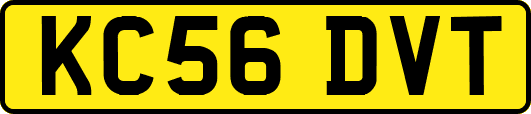 KC56 DVT